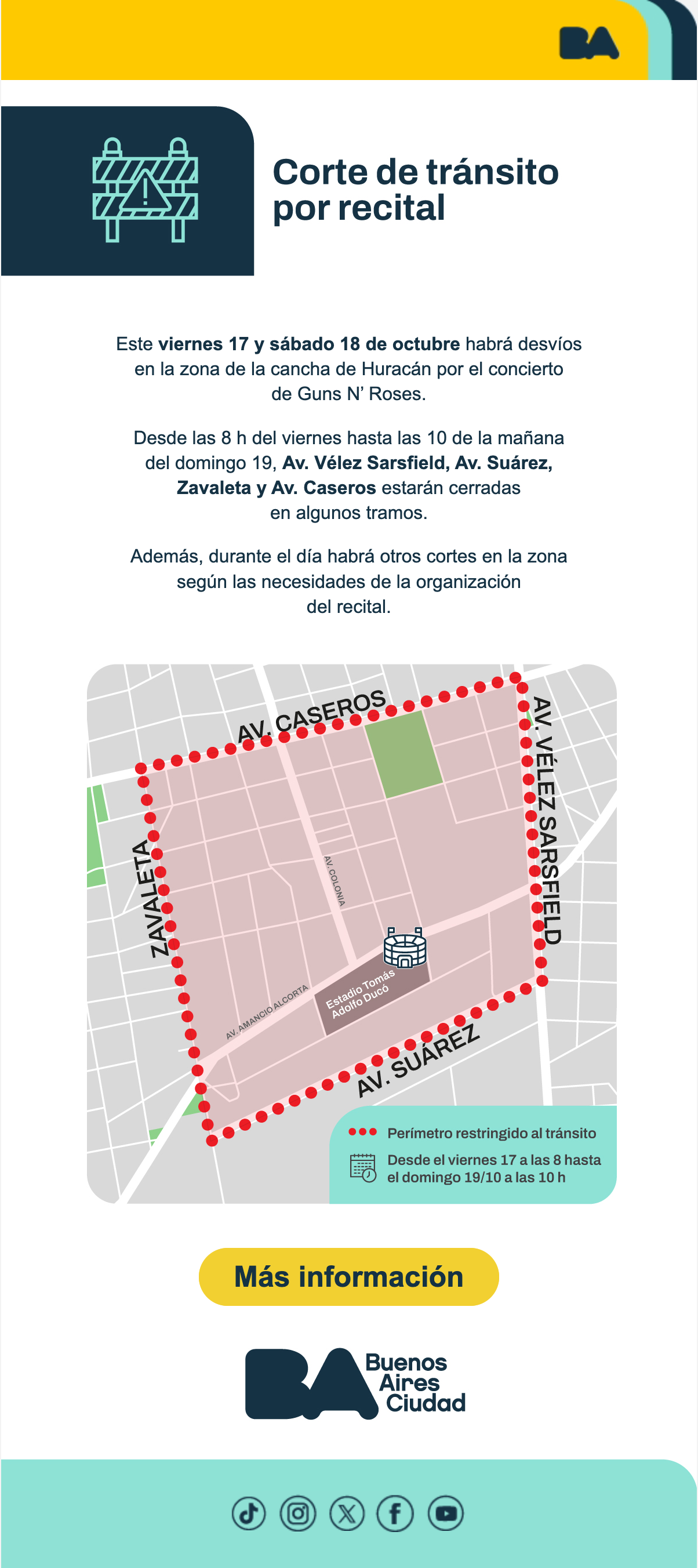 BA

Corte de tránsito por recital

Este viernes 17 y sábado 18 de octubre habrá desvíos en la zona de la cancha de Huracán por el concierto de Guns N' Roses.

Desde las 8 h del viernes hasta las 10 de la mañana del domingo 19, Av. Vélez Sarsfield, Av. Suárez, Zavaleta y Av. Caseros estarán cerradas en algunos tramos.

Además, durante el día habrá otros cortes en la zona según las necesidades de la organización del recital.

AV. CASEROS
AV. VÉLEZ SARSFIELD
ZAVALETA
AV. COLONIA
AV. AMANCIO ALCORTA
Estadio Tomás Adolfo Ducó
AV. SUÁREZ

Perímetro restringido al tránsito
Desde el viernes 17 a las 8 hasta el domingo 19/10 a las 10 h

Más información

BA Buenos Aires Ciudad